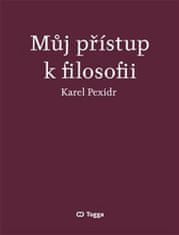 Můj přístup k filosofii

Karel Pexidr

Togga